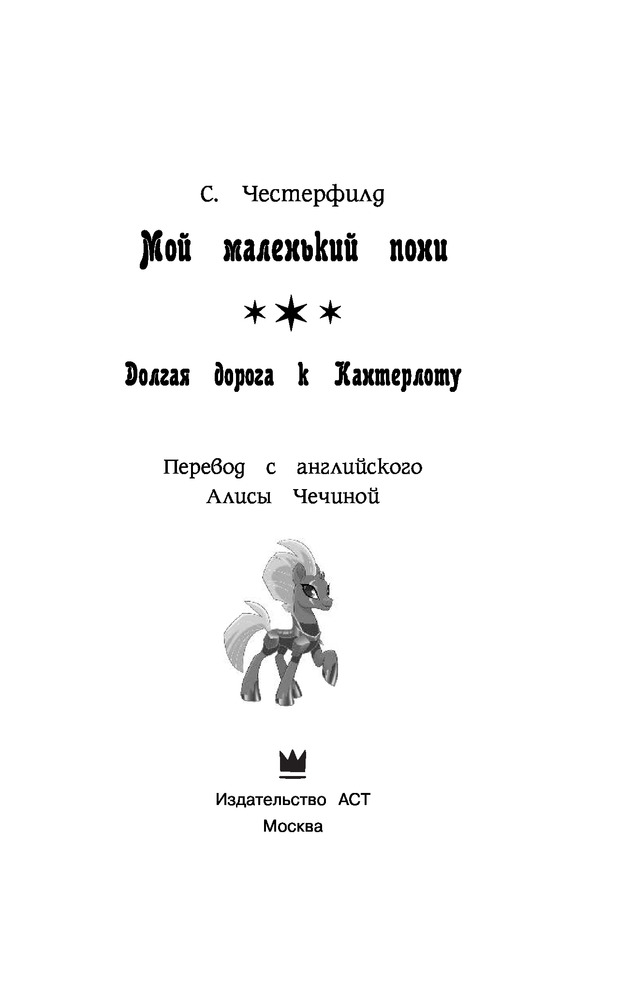 С. Честерфилд

Мой маленький пони

Долгая дорога к Кантерлоту

Перевод с английского
Алисы Чечиной

Издательство АСТ
Москва